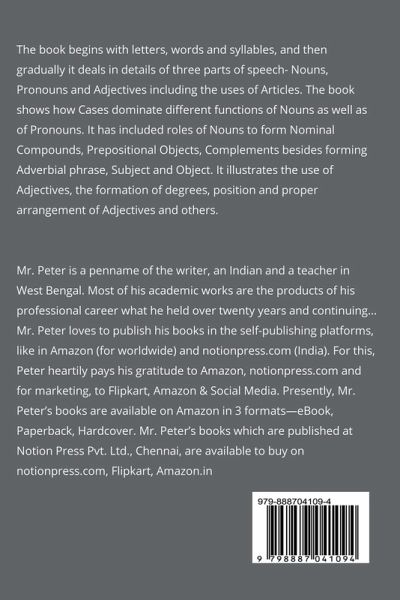 The book begins with letters, words and syllables, and then gradually it deals in details of three parts of speech- Nouns, Pronouns and Adjectives including the uses of Articles. The book shows how Cases dominate different functions of Nouns as well as of Pronouns. It has included roles of Nouns to form Nominal Compounds, Prepositional Objects, Complements besides forming Adverbial phrase, Subject and Object. It illustrates the use of Adjectives, the formation of degrees, position and proper arrangement of Adjectives and others.

Mr. Peter is a penname of the writer, an Indian and a teacher in West Bengal. Most of his academic works are the products of his professional career what he held over twenty years and continuing... Mr. Peter loves to publish his books in the self-publishing platforms, like in Amazon (for worldwide) and notionpress.com (India). For this, Peter heartily pays his gratitude to Amazon, notionpress.com and for marketing, to Flipkart, Amazon & Social Media. Presently, Mr. Peter's books are available on Amazon in 3 formats—eBook, Paperback, Hardcover. Mr. Peter's books which are published at Notion Press Pvt. Ltd., Chennai, are available to buy on notionpress.com, Flipkart, Amazon.in

979-888704109-4

9 798887 041094